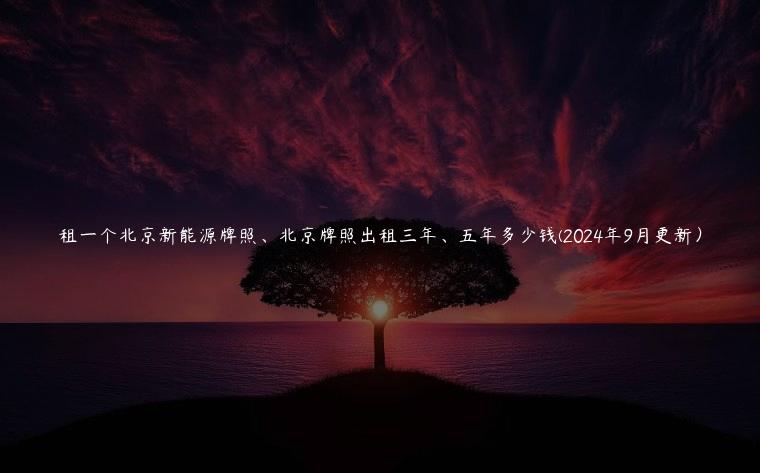 租一个北京新能源牌照、北京牌照出租三年、五年多少钱(2024年9月更新)